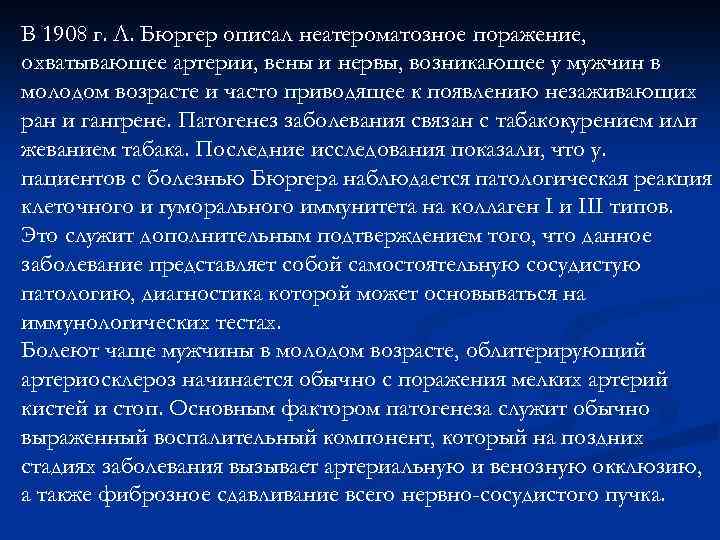 В 1908 г. Л. Бюргер описал неатероматозное поражение, охватывающее артерии, вены и нервы, возникающее у мужчин в молодом возрасте и часто приводящее к появлению незаживающих ран и гангрене. Патогенез заболевания связан с табакокурением или жеванием табака. Последние исследования показали, что у. пациентов с болезнью Бюргера наблюдается патологическая реакция клеточного и гуморального иммунитета на коллаген I и III типов. Это служит дополнительным подтверждением того, что данное заболевание представляет собой самостоятельную сосудистую патологию, диагностика которой может основываться на иммунологических тестах.
Болеют чаще мужчины в молодом возрасте, облитерирующий артериосклероз начинается обычно с поражения мелких артерий кистей и стоп. Основным фактором патогенеза служит обычно выраженный воспалительный компонент, который на поздних стадиях заболевания вызывает артериальную и венозную окклюзию, а также фиброзное сдавливание всего нервно-сосудистого пучка.